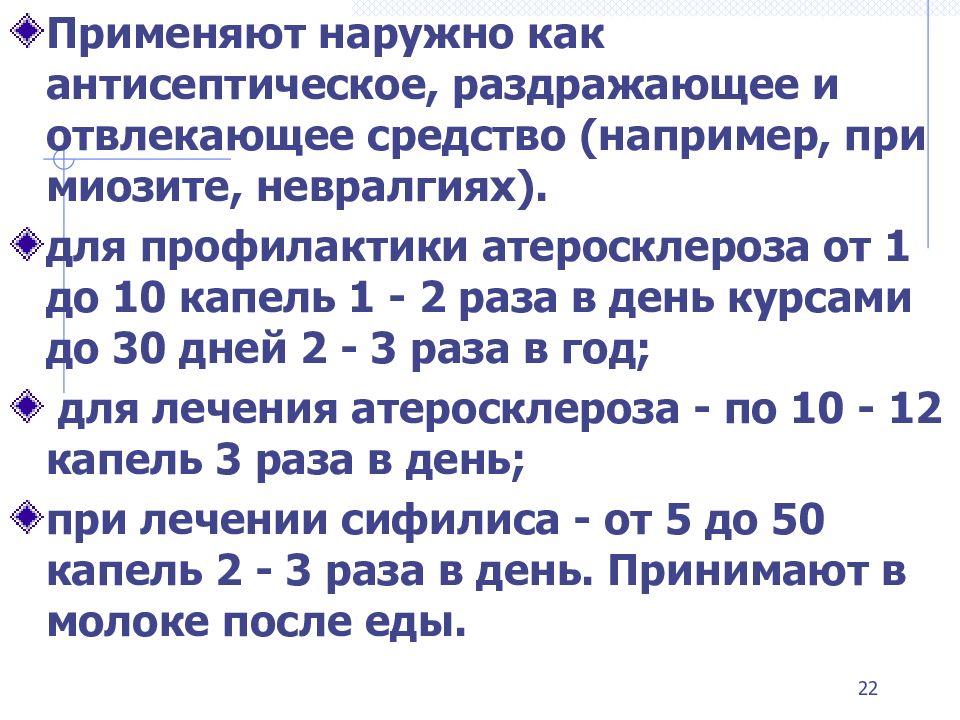 Применяют наружно как антисептическое, раздражающее и отвлекающее средство (например, при миозите, невралгиях).

для профилактики атеросклероза от 1 до 10 капель 1 - 2 раза в день курсами до 30 дней 2 - 3 раза в год;

для лечения атеросклероза - по 10 - 12 капель 3 раза в день;

при лечении сифилиса - от 5 до 50 капель 2 - 3 раза в день. Принимают в молоке после еды.

22